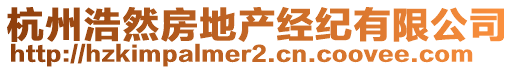 杭州浩然房地产经纪有限公司
http://hzkimpalmer2.cn.coovee.com